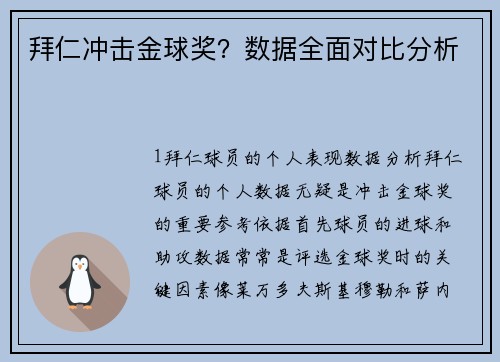 拜仁冲击金球奖？数据全面对比分析

1拜仁球员的个人表现数据分析拜仁球员的个人数据无疑是冲击金球奖的重要参考依据首先球员的进球和助攻数据常常是评选金球奖时的关键因素像莱万多夫斯基穆勒和萨内